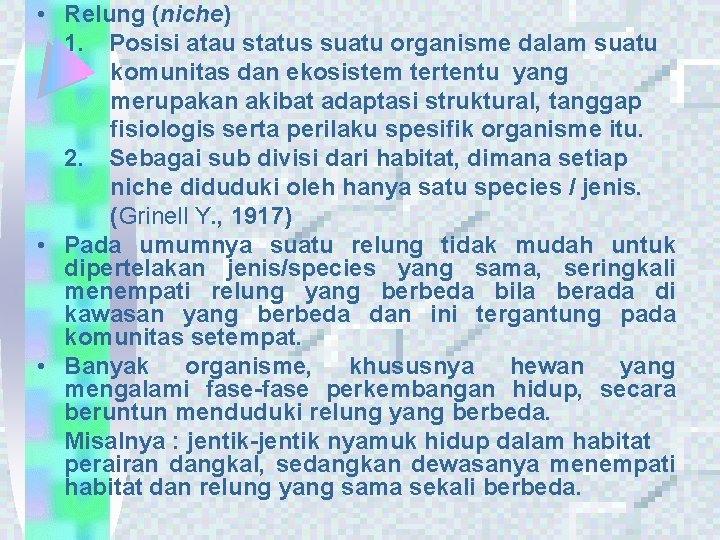 • Relung (niche)
1. Posisi atau status suatu organisme dalam suatu komunitas dan ekosistem tertentu yang merupakan akibat adaptasi struktural, tanggap fisiologis serta perilaku spesifik organisme itu.
2. Sebagai sub divisi dari habitat, dimana setiap niche diduduki oleh hanya satu species / jenis. (Grinell Y., 1917)

• Pada umumnya suatu relung tidak mudah untuk dipertelakan jenis/species yang sama, seringkali menempati relung yang berbeda bila berada di kawasan yang berbeda dan ini tergantung pada komunitas setempat.

• Banyak organisme, khususnya hewan yang mengalami fase-fase perkembangan hidup, secara beruntun menduduki relung yang berbeda.

Misalnya : jentik-jentik nyamuk hidup dalam habitat perairan dangkal, sedangkan dewasanya menempati habitat dan relung yang sama sekali berbeda.